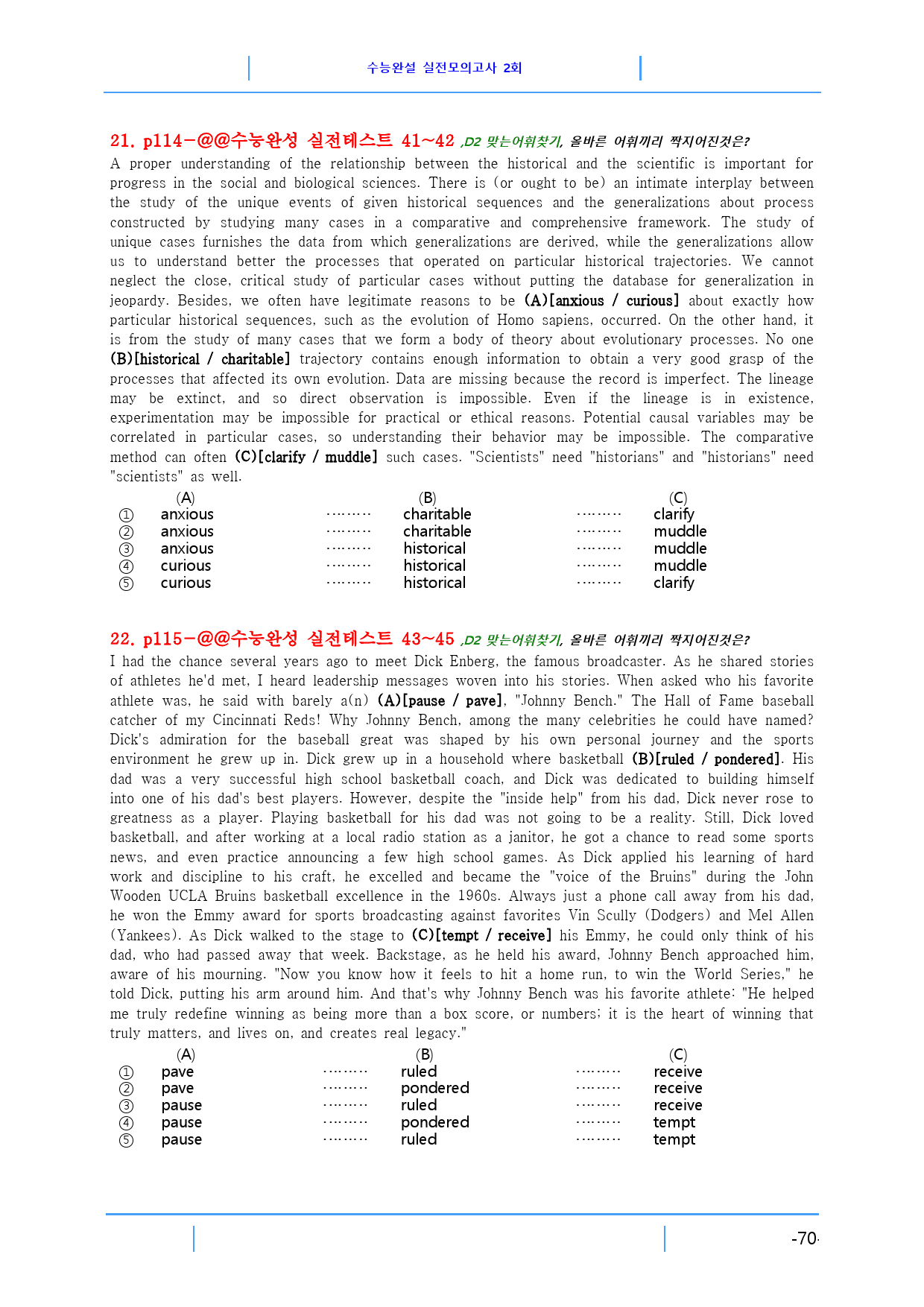 수능완설 실전모의고사 2회

21. p114-@@수능완성 실전테스트 41~42 ,D2 맞는어휘찾기, 올바른 어휘끼리 짝지어진것은?

A proper understanding of the relationship between the historical and the scientific is important for progress in the social and biological sciences. There is (or ought to be) an intimate interplay between the study of the unique events of given historical sequences and the generalizations about process constructed by studying many cases in a comparative and comprehensive framework. The study of unique cases furnishes the data from which generalizations are derived, while the generalizations allow us to understand better the processes that operated on particular historical trajectories. We cannot neglect the close, critical study of particular cases without putting the database for generalization in jeopardy. Besides, we often have legitimate reasons to be (A)[anxious / curious] about exactly how particular historical sequences, such as the evolution of Homo sapiens, occurred. On the other hand, it is from the study of many cases that we form a body of theory about evolutionary processes. No one (B)[historical / charitable] trajectory contains enough information to obtain a very good grasp of the processes that affected its own evolution. Data are missing because the record is imperfect. The lineage may be extinct, and so direct observation is impossible. Even if the lineage is in existence, experimentation may be impossible for practical or ethical reasons. Potential causal variables may be correlated in particular cases, so understanding their behavior may be impossible. The comparative method can often (C)[clarify / muddle] such cases. "Scientists" need "historians" and "historians" need "scientists" as well.

(A) (B) (C)
① anxious charitable clarify
② anxious charitable muddle
③ anxious historical muddle
④ curious historical muddle
⑤ curious historical clarify

22. p115-@@수능완성 실전테스트 43~45 ,D2 맞는어휘찾기, 올바른 어휘끼리 짝지어진것은?

I had the chance several years ago to meet Dick Enberg, the famous broadcaster. As he shared stories of athletes he'd met, I heard leadership messages woven into his stories. When asked who his favorite athlete was, he said with barely a(n) (A)[pause / pave], "Johnny Bench." The Hall of Fame baseball catcher of my Cincinnati Reds! Why Johnny Bench, among the many celebrities he could have named? Dick's admiration for the baseball great was shaped by his own personal journey and the sports environment he grew up in. Dick grew up in a household where basketball (B)[ruled / pondered]. His dad was a very successful high school basketball coach, and Dick was dedicated to building himself into one of his dad's best players. However, despite the "inside help" from his dad, Dick never rose to greatness as a player. Playing basketball for his dad was not going to be a reality. Still, Dick loved basketball, and after working at a local radio station as a janitor, he got a chance to read some sports news, and even practice announcing a few high school games. As Dick applied his learning of hard work and discipline to his craft, he excelled and became the "voice of the Bruins" during the John Wooden UCLA Bruins basketball excellence in the 1960s. Always just a phone call away from his dad, he won the Emmy award for sports broadcasting against favorites Vin Scully (Dodgers) and Mel Allen (Yankees). As Dick walked to the stage to (C)[tempt / receive] his Emmy, he could only think of his dad, who had passed away that week. Backstage, as he held his award, Johnny Bench approached him, aware of his mourning. "Now you know how it feels to hit a home run, to win the World Series," he told Dick, putting his arm around him. And that's why Johnny Bench was his favorite athlete: "He helped me truly redefine winning as being more than a box score, or numbers; it is the heart of winning that truly matters, and lives on, and creates real legacy."

(A) (B) (C)
① pave ruled receive
② pave pondered receive
③ pause ruled receive
④ pause pondered tempt
⑤ pause ruled tempt

-70-